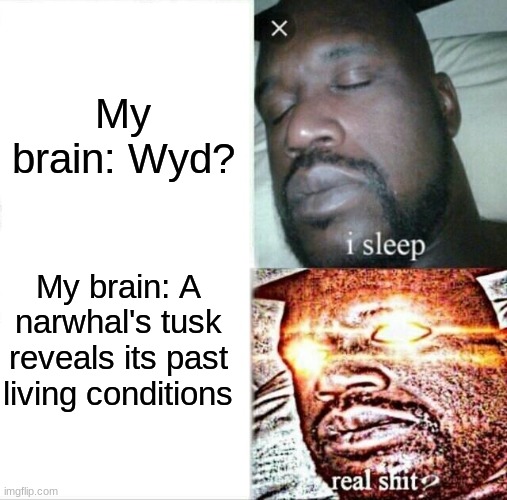 My brain: Wyd?

×

i sleep

My brain: A narwhal's tusk reveals its past living conditions

real shit?

imgflip.com